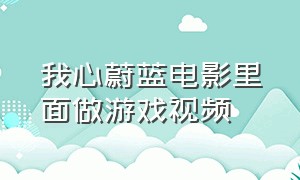 我心蔚蓝电影里面做游戏视频